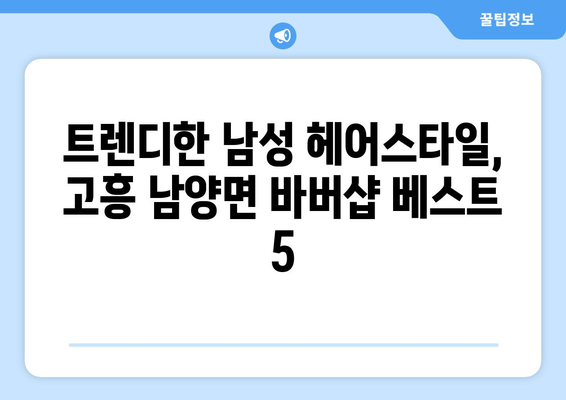 꿀팁정보

트렌디한 남성 헤어스타일, 고흥 남양면 바버샵 베스트 5